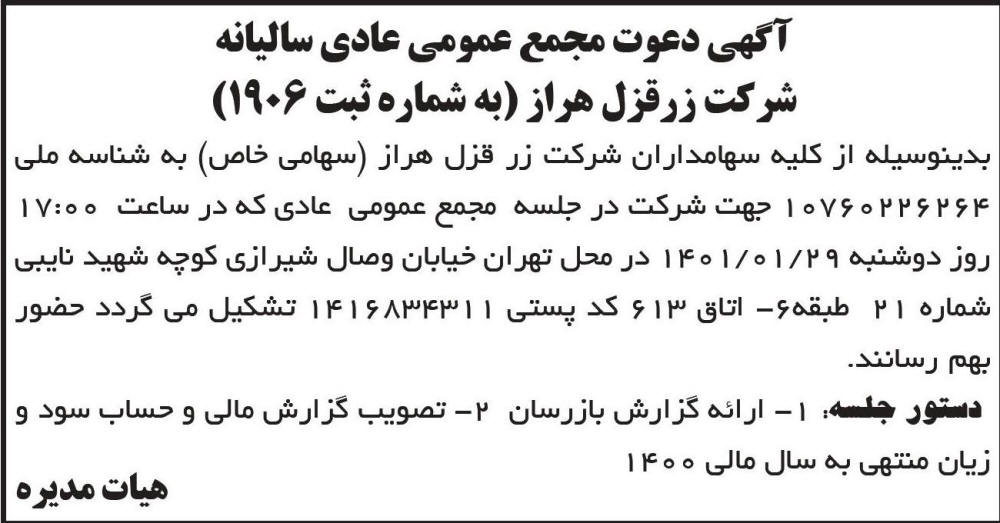 آگهی دعوت مجمع عمومی عادی سالیانه
شرکت زرقزل هراز (به شماره ثبت ۱۹۰۶)

بدینوسیله از کلیه سهامداران شرکت زر قزل هراز (سهامی خاص) به شناسه ملی ۱۰۷۶۰۲۲۶۲۶۴ جهت شرکت در جلسه مجمع عمومی عادی که در ساعت ۱۷:۰۰ روز دوشنبه ۱۴۰۱/۰۱/۲۹ در محل تهران خیابان وصال شیرازی کوچه شهید نایبی شماره ۲۱ طبقه۶- اتاق ۶۱۳ کد پستی ۱۴۱۶۸۳۴۳۱۱ تشکیل می گردد حضور بهم رسانند.

دستور جلسه: ۱- ارائه گزارش بازرسان ۲- تصویب گزارش مالی و حساب سود و زیان منتهی به سال مالی ۱۴۰۰

هیات مدیره